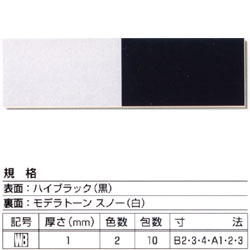 規　格

表面：ハイブラック（黒）

裏面：モデラトーン スノー（白）

| 記号 | 厚さ（mm） | 色数 | 包数 | 寸　法 |
|---|---|---|---|---|
| WB | 1 | 2 | 10 | B2・3・4・A1・2・3 |